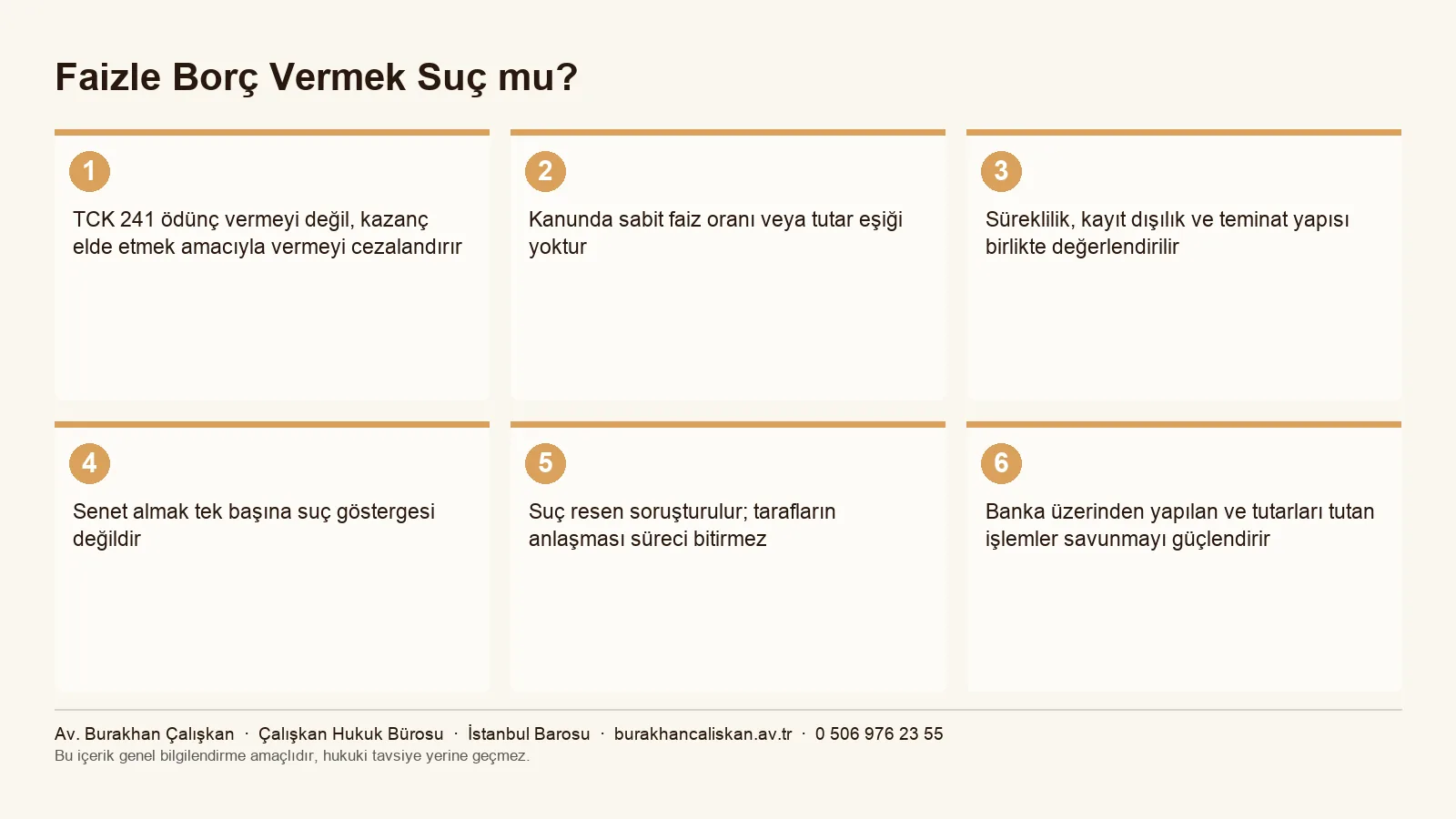 Faizle Borç Vermek Suç mu?

1

TCK 241 ödünç vermeyi değil, kazanç elde etmek amacıyla vermeyi cezalandırır

2

Kanunda sabit faiz oranı veya tutar eşiği yoktur

3

Süreklilik, kayıt dışılık ve teminat yapısı birlikte değerlendirilir

4

Senet almak tek başına suç göstergesi değildir

5

Suç resen soruşturulur; tarafların anlaşması süreci bitirmez

6

Banka üzerinden yapılan ve tutarları tutan işlemler savunmayı güçlendirir

Av. Burakhan Çalışkan · Çalışkan Hukuk Bürosu · İstanbul Barosu · burakhancaliskan.av.tr · 0 506 976 23 55
Bu içerik genel bilgilendirme amaçlıdır, hukuki tavsiye yerine geçmez.